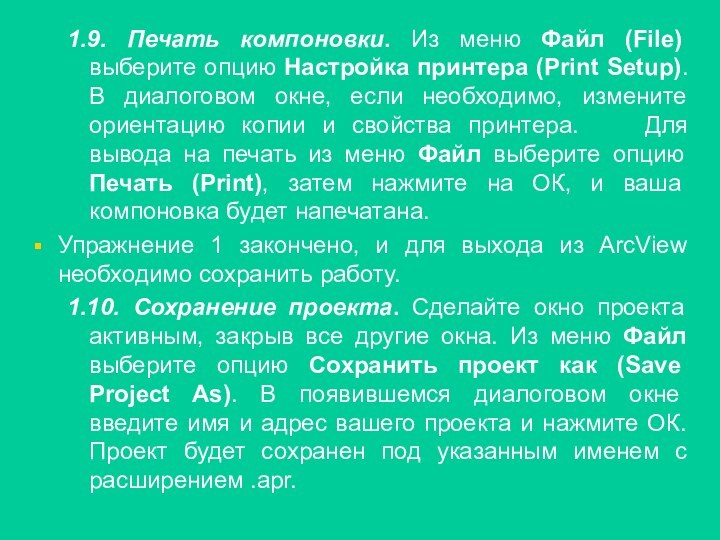 1.9. Печать компоновки. Из меню Файл (File) выберите опцию Настройка принтера (Print Setup). В диалоговом окне, если необходимо, измените ориентацию копии и свойства принтера. Для вывода на печать из меню Файл выберите опцию Печать (Print), затем нажмите на ОК, и ваша компоновка будет напечатана.

Упражнение 1 закончено, и для выхода из ArcView необходимо сохранить работу.

1.10. Сохранение проекта. Сделайте окно проекта активным, закрыв все другие окна. Из меню Файл выберите опцию Сохранить проект как (Save Project As). В появившемся диалоговом окне введите имя и адрес вашего проекта и нажмите ОК. Проект будет сохранен под указанным именем с расширением .apr.